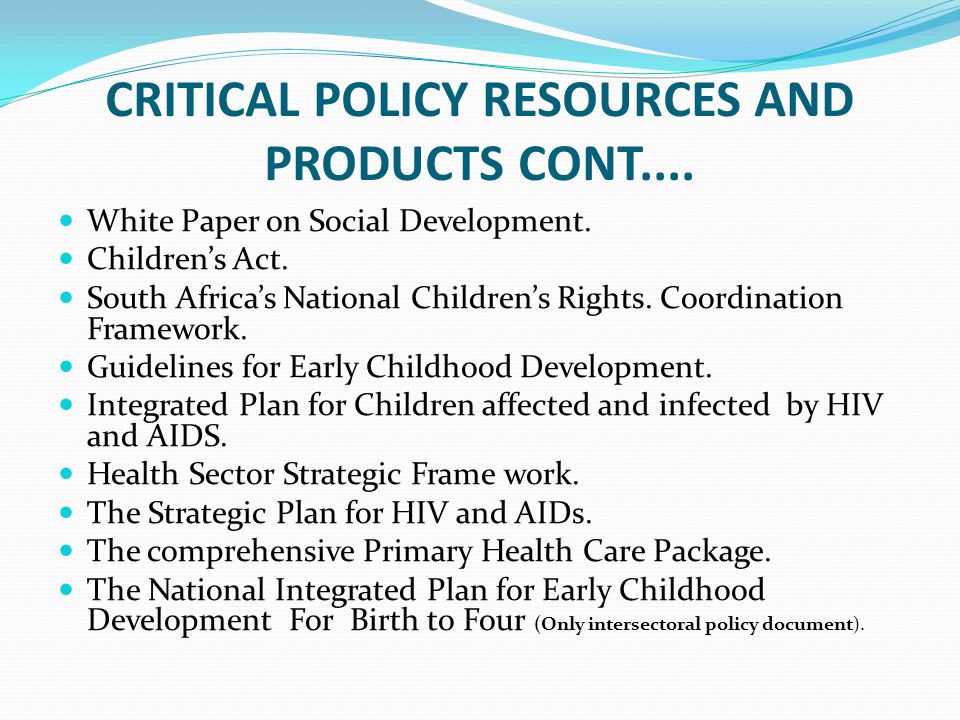 CRITICAL POLICY RESOURCES AND PRODUCTS CONT....

- White Paper on Social Development.
- Children's Act.
- South Africa's National Children's Rights. Coordination Framework.
- Guidelines for Early Childhood Development.
- Integrated Plan for Children affected and infected by HIV and AIDS.
- Health Sector Strategic Frame work.
- The Strategic Plan for HIV and AIDs.
- The comprehensive Primary Health Care Package.
- The National Integrated Plan for Early Childhood Development For Birth to Four (Only intersectoral policy document).